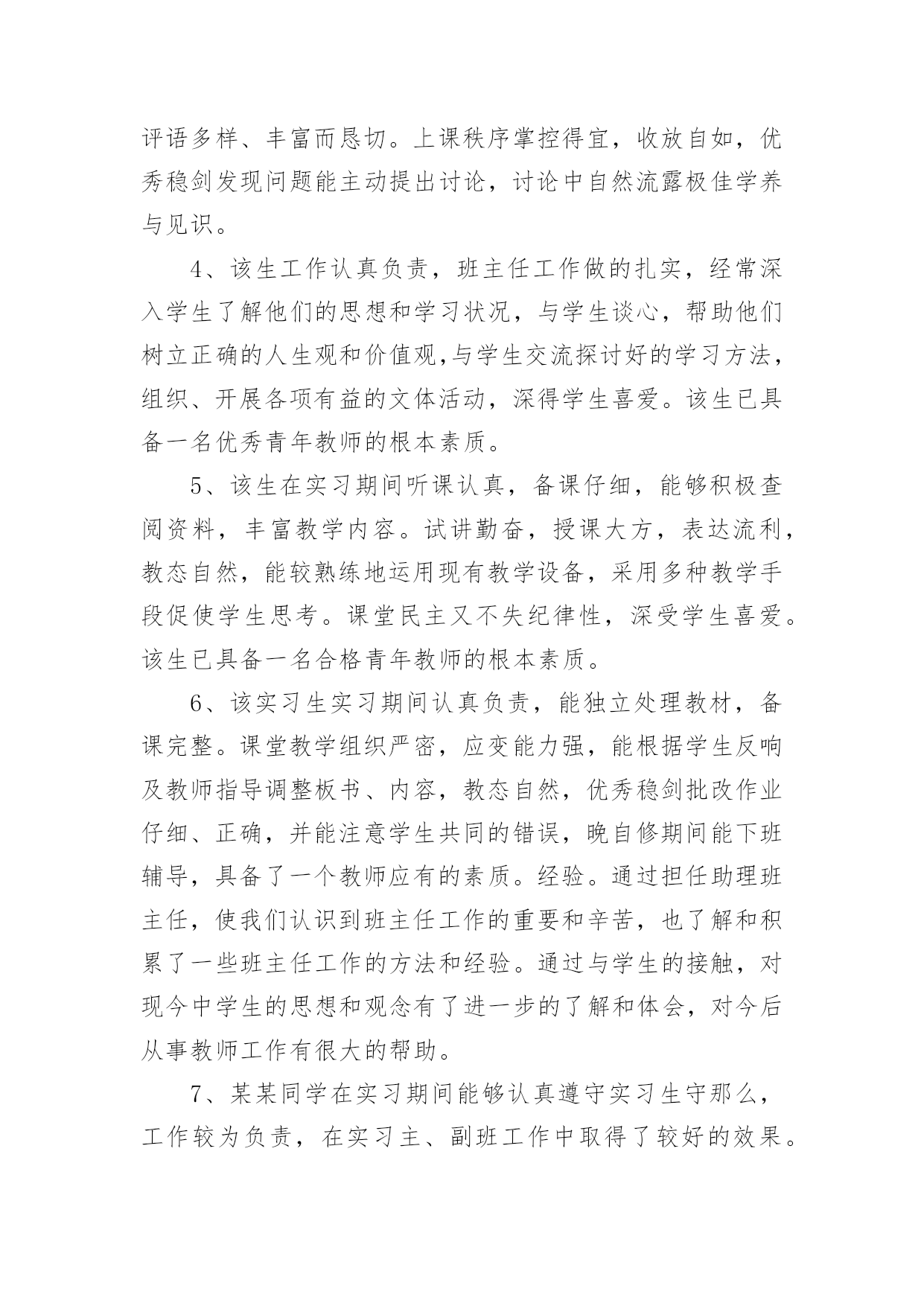 评语多样、丰富而恳切。上课秩序掌控得宜，收放自如，优秀稳剑发现问题能主动提出讨论，讨论中自然流露极佳学养与见识。

4、该生工作认真负责，班主任工作做的扎实，经常深入学生了解他们的思想和学习状况，与学生谈心，帮助他们树立正确的人生观和价值观,与学生交流探讨好的学习方法，组织、开展各项有益的文体活动，深得学生喜爱。该生已具备一名优秀青年教师的根本素质。

5、该生在实习期间听课认真，备课仔细，能够积极查阅资料，丰富教学内容。试讲勤奋，授课大方，表达流利，教态自然，能较熟练地运用现有教学设备，采用多种教学手段促使学生思考。课堂民主又不失纪律性，深受学生喜爱。该生已具备一名合格青年教师的根本素质。

6、该实习生实习期间认真负责，能独立处理教材，备课完整。课堂教学组织严密，应变能力强，能根据学生反响及教师指导调整板书、内容，教态自然，优秀稳剑批改作业仔细、正确，并能注意学生共同的错误，晚自修期间能下班辅导，具备了一个教师应有的素质。经验。通过担任助理班主任，使我们认识到班主任工作的重要和辛苦，也了解和积累了一些班主任工作的方法和经验。通过与学生的接触，对现今中学生的思想和观念有了进一步的了解和体会，对今后从事教师工作有很大的帮助。

7、某某同学在实习期间能够认真遵守实习生守那么，工作较为负责，在实习主、副班工作中取得了较好的效果。